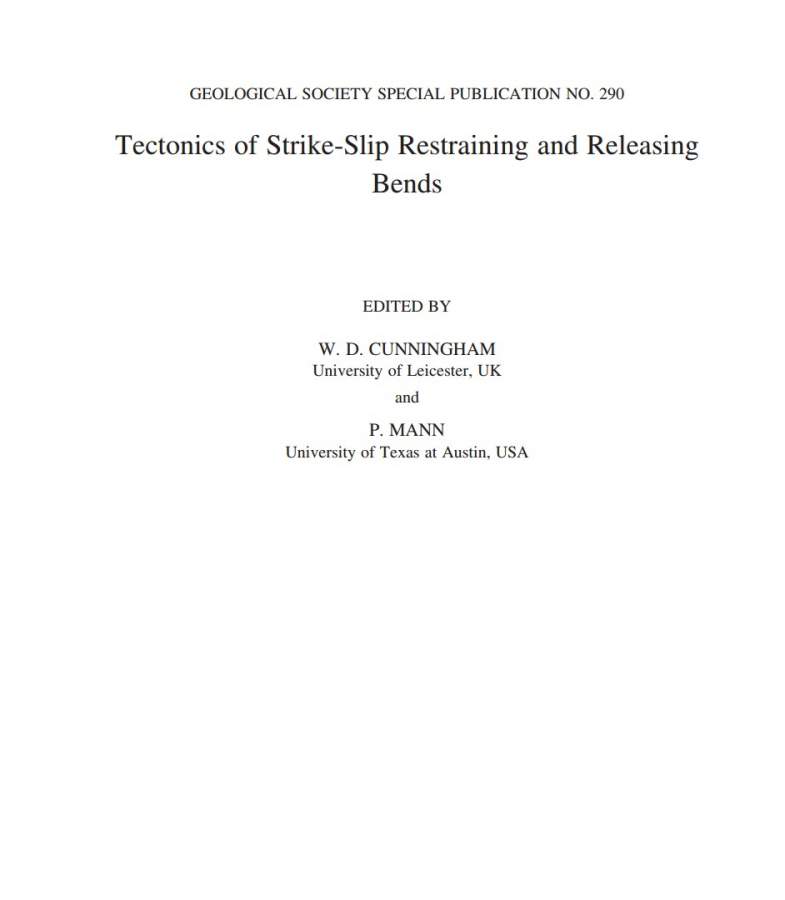 GEOLOGICAL SOCIETY SPECIAL PUBLICATION NO. 290

Tectonics of Strike-Slip Restraining and Releasing Bends

EDITED BY

W. D. CUNNINGHAM
University of Leicester, UK

and

P. MANN
University of Texas at Austin, USA